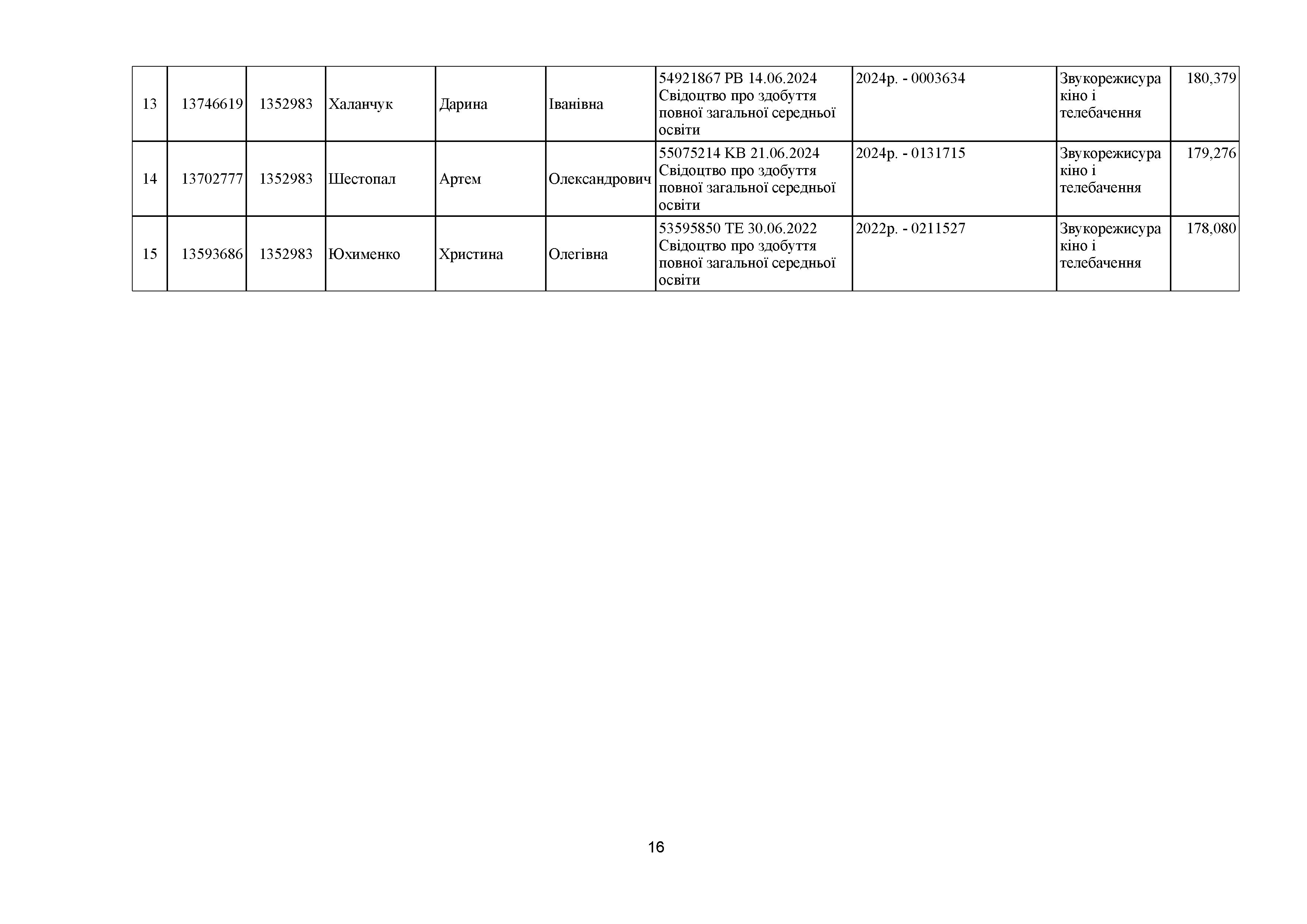 | 13 | 13746619 | 1352983 | Халанчук | Дарина | Іванівна | 54921867 РВ 14.06.2024 Свідоцтво про здобуття повної загальної середньої освіти | 2024р. - 0003634 | Звукорежисура кіно і телебачення | 180,379 |
|---|---|---|---|---|---|---|---|---|---|
| 14 | 13702777 | 1352983 | Шестопал | Артем | Олександрович | 55075214 КВ 21.06.2024 Свідоцтво про здобуття повної загальної середньої освіти | 2024р. - 0131715 | Звукорежисура кіно і телебачення | 179,276 |
| 15 | 13593686 | 1352983 | Юхименко | Христина | Олегівна | 53595850 ТЕ 30.06.2022 Свідоцтво про здобуття повної загальної середньої освіти | 2022р. - 0211527 | Звукорежисура кіно і телебачення | 178,080 |

16